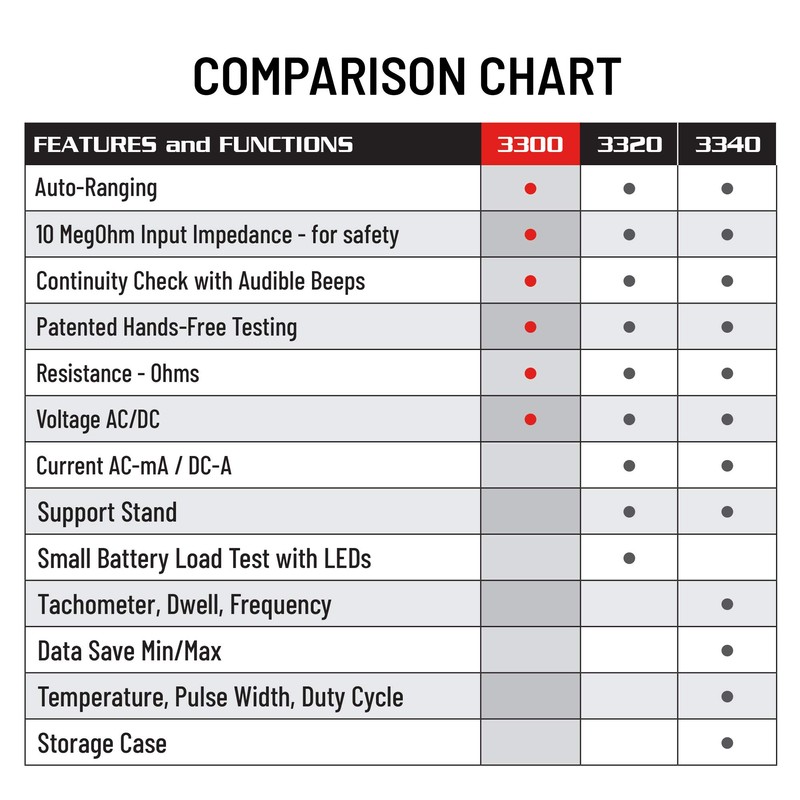 COMPARISON CHART

| FEATURES and FUNCTIONS | 3300 | 3320 | 3340 |
|---|---|---|---|
| Auto-Ranging | ● | ● | ● |
| 10 MegOhm Input Impedance - for safety | ● | ● | ● |
| Continuity Check with Audible Beeps | ● | ● | ● |
| Patented Hands-Free Testing | ● | ● | ● |
| Resistance - Ohms | ● | ● | ● |
| Voltage AC/DC | ● | ● | ● |
| Current AC-mA / DC-A | | ● | ● |
| Support Stand | | ● | ● |
| Small Battery Load Test with LEDs | | ● | |
| Tachometer, Dwell, Frequency | | | ● |
| Data Save Min/Max | | | ● |
| Temperature, Pulse Width, Duty Cycle | | | ● |
| Storage Case | | | ● |